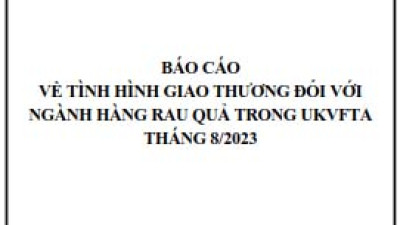 BÁO CÁO
VỀ TÌNH HÌNH GIAO THƯƠNG ĐỐI VỚI NGÀNH HÀNG RAU QUẢ TRONG UKVFTA
THÁNG 8/2023